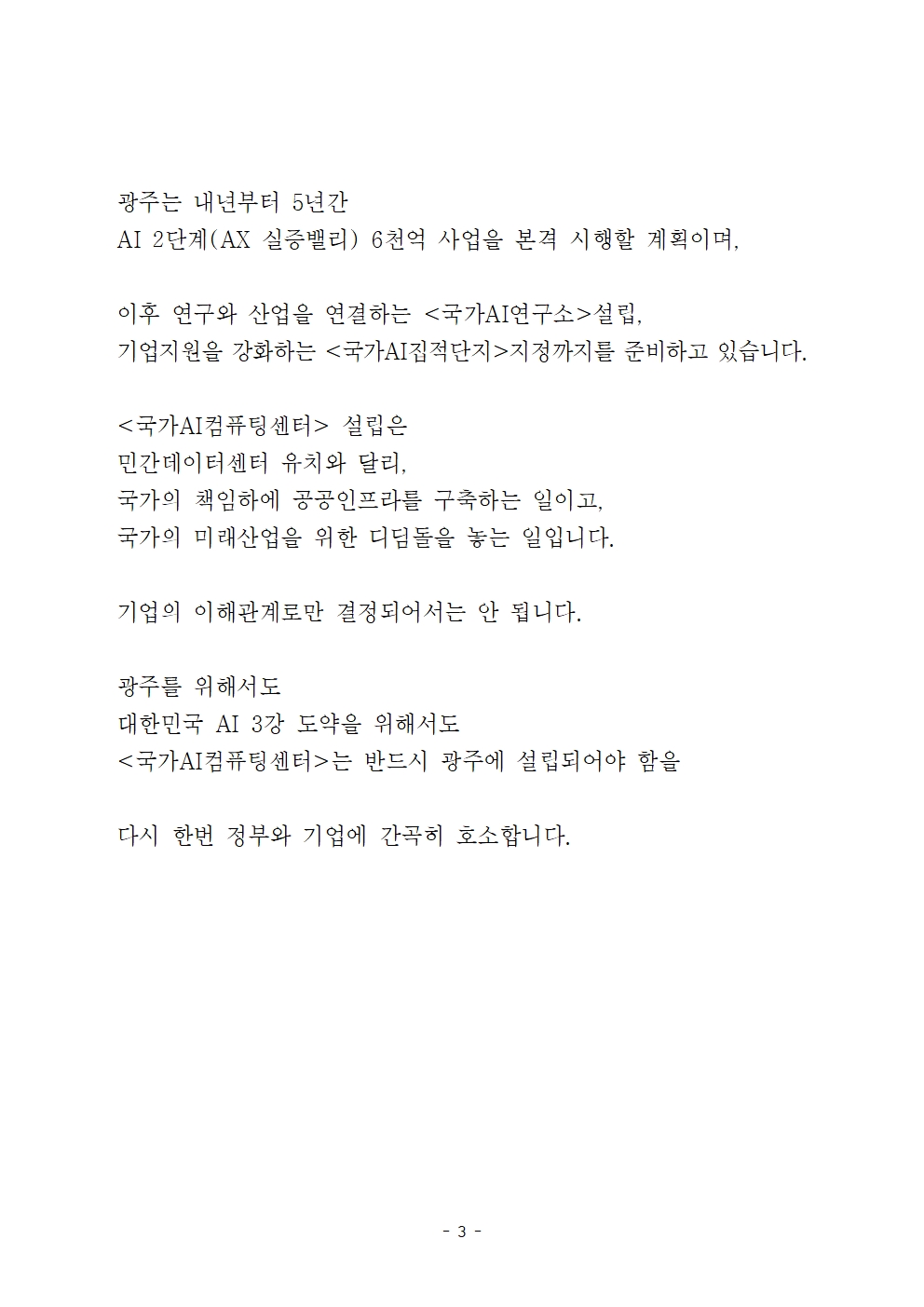 광주는 내년부터 5년간
AI 2단계(AX 실증밸리) 6천억 사업을 본격 시행할 계획이며,

이후 연구와 산업을 연결하는 <국가AI연구소>설립,
기업지원을 강화하는 <국가AI집적단지>지정까지를 준비하고 있습니다.

<국가AI컴퓨팅센터> 설립은
민간데이터센터 유치와 달리,
국가의 책임하에 공공인프라를 구축하는 일이고,
국가의 미래산업을 위한 디딤돌을 놓는 일입니다.

기업의 이해관계로만 결정되어서는 안 됩니다.

광주를 위해서도
대한민국 AI 3강 도약을 위해서도
<국가AI컴퓨팅센터>는 반드시 광주에 설립되어야 함을

다시 한번 정부와 기업에 간곡히 호소합니다.

- 3 -